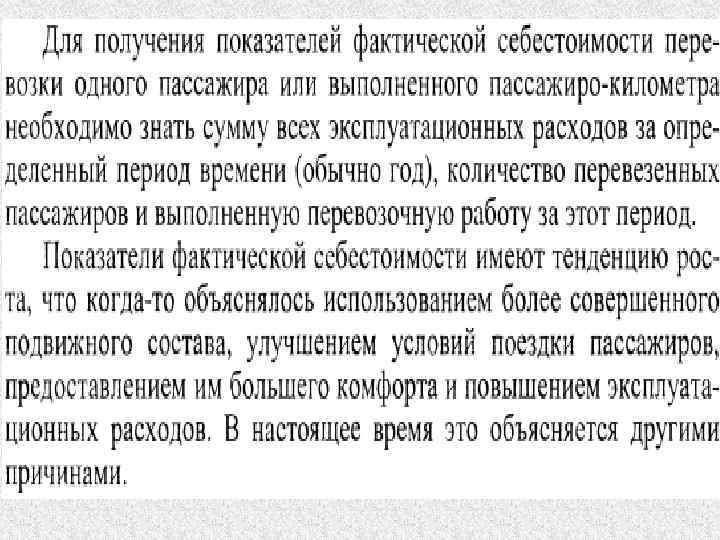 Для получения показателей фактической себестоимости перевозки одного пассажира или выполненного пассажиро-километра необходимо знать сумму всех эксплуатационных расходов за определенный период времени (обычно год), количество перевезенных пассажиров и выполненную перевозочную работу за этот период.

Показатели фактической себестоимости имеют тенденцию роста, что когда-то объяснялось использованием более совершенного подвижного состава, улучшением условий поездки пассажиров, предоставлением им большего комфорта и повышением эксплуатационных расходов. В настоящее время это объясняется другими причинами.